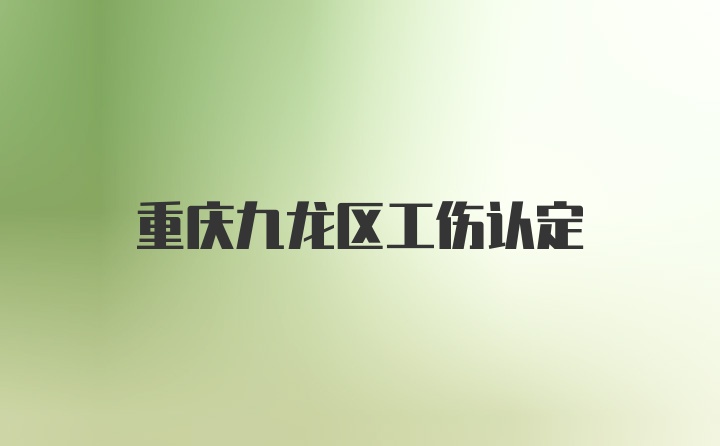 重庆九龙区工伤认定